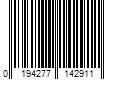 0 194277 142911